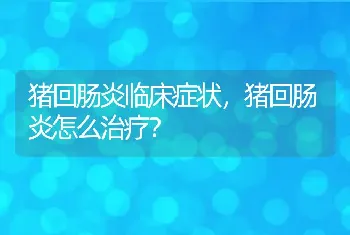 猪回肠炎临床症状，猪回肠炎怎么治疗?